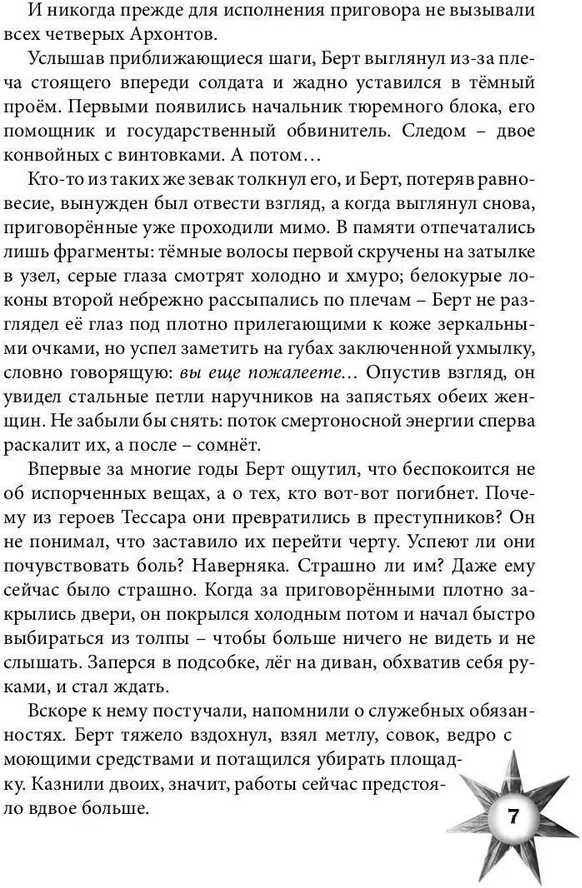 И никогда прежде для исполнения приговора не вызывали всех четверых Архонтов.

Услышав приближающиеся шаги, Берт выглянул из-за плеча стоящего впереди солдата и жадно уставился в тёмный проём. Первыми появились начальник тюремного блока, его помощник и государственный обвинитель. Следом – двое конвойных с винтовками. А потом…

Кто-то из таких же зевак толкнул его, и Берт, потеряв равновесие, вынужден был отвести взгляд, а когда выглянул снова, приговорённые уже проходили мимо. В памяти отпечатались лишь фрагменты: тёмные волосы первой скручены на затылке в узел, серые глаза смотрят холодно и хмуро; белокурые локоны второй небрежно рассыпались по плечам – Берт не разглядел её глаз под плотно прилегающими к коже зеркальными очками, но успел заметить на губах заключенной ухмылку, словно говорящую: вы еще пожалеете… Опустив взгляд, он увидел стальные петли наручников на запястьях обеих женщин. Не забыли бы снять: поток смертоносной энергии сперва раскалит их, а после – сомнёт.

Впервые за многие годы Берт ощутил, что беспокоится не об испорченных вещах, а о тех, кто вот-вот погибнет. Почему из героев Тессара они превратились в преступников? Он не понимал, что заставило их перейти черту. Успеют ли они почувствовать боль? Наверняка. Страшно ли им? Даже ему сейчас было страшно. Когда за приговорёнными плотно закрылись двери, он покрылся холодным потом и начал быстро выбираться из толпы – чтобы больше ничего не видеть и не слышать. Заперся в подсобке, лёг на диван, обхватив себя руками, и стал ждать.

Вскоре к нему постучали, напомнили о служебных обязанностях. Берт тяжело вздохнул, взял метлу, совок, ведро с моющими средствами и потащился убирать площадку. Казнили двоих, значит, работы сейчас предстояло вдвое больше.

7